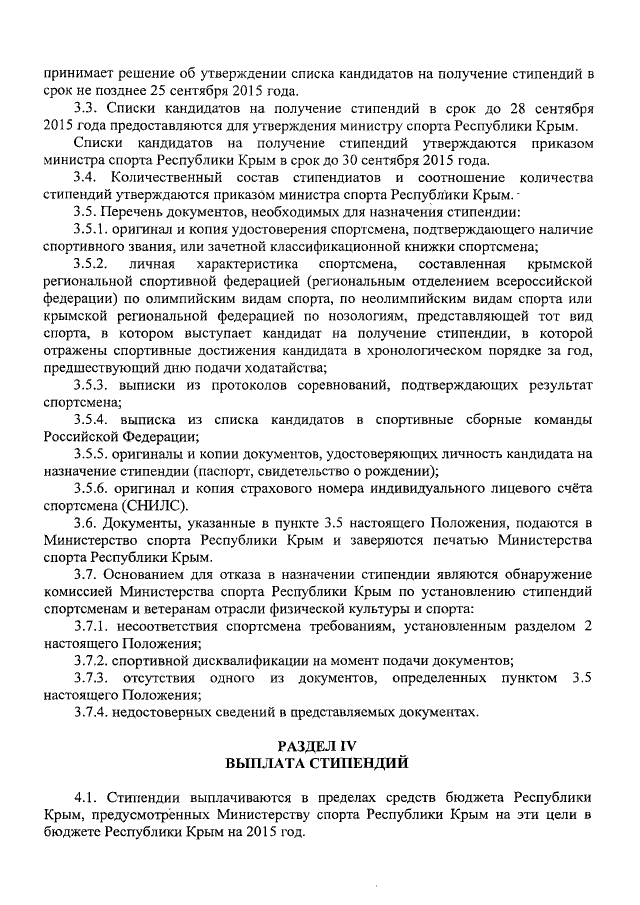 принимает решение об утверждении списка кандидатов на получение стипендий в срок не позднее 25 сентября 2015 года.

3.3. Списки кандидатов на получение стипендий в срок до 28 сентября 2015 года предоставляются для утверждения министру спорта Республики Крым.

Списки кандидатов на получение стипендий утверждаются приказом министра спорта Республики Крым в срок до 30 сентября 2015 года.

3.4. Количественный состав стипендиатов и соотношение количества стипендий утверждаются приказом министра спорта Республики Крым.

3.5. Перечень документов, необходимых для назначения стипендии:

3.5.1. оригинал и копия удостоверения спортсмена, подтверждающего наличие спортивного звания, или зачетной классификационной книжки спортсмена;

3.5.2. личная характеристика спортсмена, составленная крымской региональной спортивной федерацией (региональным отделением всероссийской федерации) по олимпийским видам спорта, по неолимпийским видам спорта или крымской региональной федерацией по нозологиям, представляющей тот вид спорта, в котором выступает кандидат на получение стипендии, в которой отражены спортивные достижения кандидата в хронологическом порядке за год, предшествующий дню подачи ходатайства;

3.5.3. выписки из протоколов соревнований, подтверждающих результат спортсмена;

3.5.4. выписка из списка кандидатов в спортивные сборные команды Российской Федерации;

3.5.5. оригиналы и копии документов, удостоверяющих личность кандидата на назначение стипендии (паспорт, свидетельство о рождении);

3.5.6. оригинал и копия страхового номера индивидуального лицевого счёта спортсмена (СНИЛС).

3.6. Документы, указанные в пункте 3.5 настоящего Положения, подаются в Министерство спорта Республики Крым и заверяются печатью Министерства спорта Республики Крым.

3.7. Основанием для отказа в назначении стипендии являются обнаружение комиссией Министерства спорта Республики Крым по установлению стипендий спортсменам и ветеранам отрасли физической культуры и спорта:

3.7.1. несоответствия спортсмена требованиям, установленным разделом 2 настоящего Положения;

3.7.2. спортивной дисквалификации на момент подачи документов;

3.7.3. отсутствия одного из документов, определенных пунктом 3.5 настоящего Положения;

3.7.4. недостоверных сведений в представляемых документах.

РАЗДЕЛ IV
ВЫПЛАТА СТИПЕНДИЙ

4.1. Стипендии выплачиваются в пределах средств бюджета Республики Крым, предусмотренных Министерству спорта Республики Крым на эти цели в бюджете Республики Крым на 2015 год.